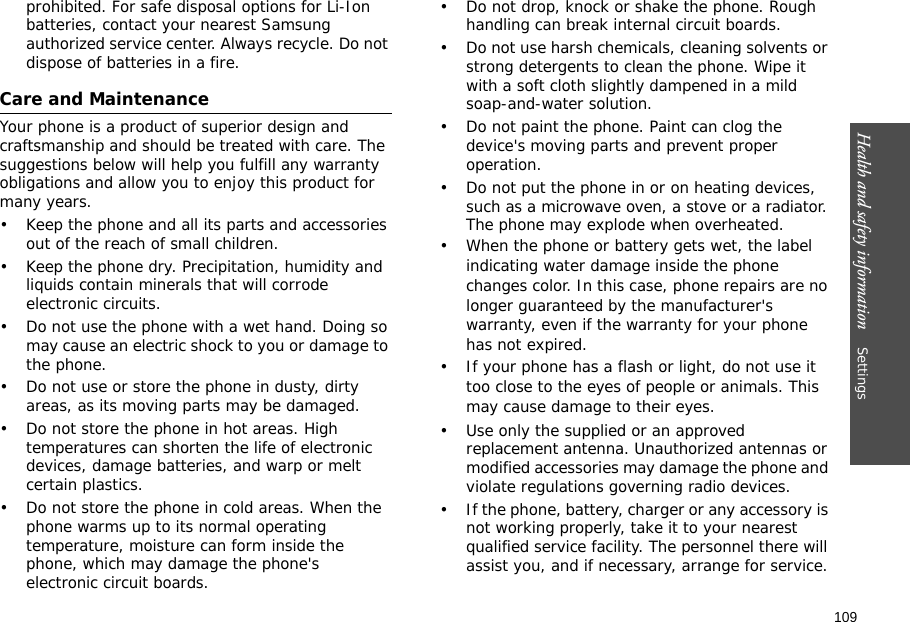 prohibited. For safe disposal options for Li-Ion batteries, contact your nearest Samsung authorized service center. Always recycle. Do not dispose of batteries in a fire.

Care and Maintenance

Your phone is a product of superior design and craftsmanship and should be treated with care. The suggestions below will help you fulfill any warranty obligations and allow you to enjoy this product for many years.

• Keep the phone and all its parts and accessories out of the reach of small children.
• Keep the phone dry. Precipitation, humidity and liquids contain minerals that will corrode electronic circuits.
• Do not use the phone with a wet hand. Doing so may cause an electric shock to you or damage to the phone.
• Do not use or store the phone in dusty, dirty areas, as its moving parts may be damaged.
• Do not store the phone in hot areas. High temperatures can shorten the life of electronic devices, damage batteries, and warp or melt certain plastics.
• Do not store the phone in cold areas. When the phone warms up to its normal operating temperature, moisture can form inside the phone, which may damage the phone's electronic circuit boards.

• Do not drop, knock or shake the phone. Rough handling can break internal circuit boards.
• Do not use harsh chemicals, cleaning solvents or strong detergents to clean the phone. Wipe it with a soft cloth slightly dampened in a mild soap-and-water solution.
• Do not paint the phone. Paint can clog the device's moving parts and prevent proper operation.
• Do not put the phone in or on heating devices, such as a microwave oven, a stove or a radiator. The phone may explode when overheated.
• When the phone or battery gets wet, the label indicating water damage inside the phone changes color. In this case, phone repairs are no longer guaranteed by the manufacturer's warranty, even if the warranty for your phone has not expired.
• If your phone has a flash or light, do not use it too close to the eyes of people or animals. This may cause damage to their eyes.
• Use only the supplied or an approved replacement antenna. Unauthorized antennas or modified accessories may damage the phone and violate regulations governing radio devices.
• If the phone, battery, charger or any accessory is not working properly, take it to your nearest qualified service facility. The personnel there will assist you, and if necessary, arrange for service.

Health and safety information   Settings

109